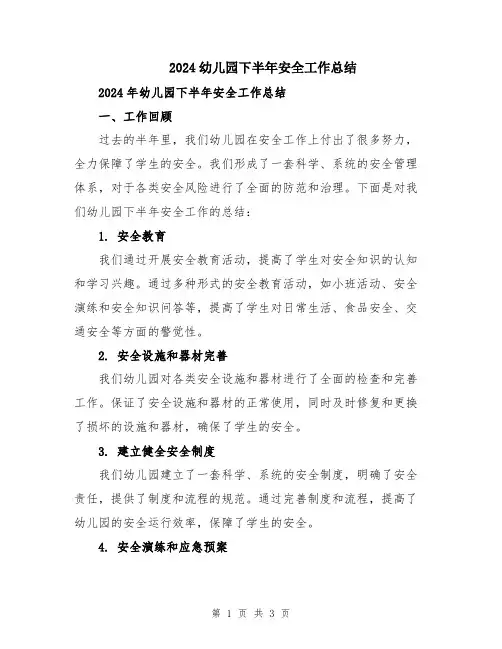 2024幼儿园下半年安全工作总结

2024年幼儿园下半年安全工作总结

一、工作回顾

过去的半年里，我们幼儿园在安全工作上付出了很多努力，全力保障了学生的安全。我们形成了一套科学、系统的安全管理体系，对于各类安全风险进行了全面的防范和治理。下面是对我们幼儿园下半年安全工作的总结：

1. 安全教育

我们通过开展安全教育活动，提高了学生对安全知识的认知和学习兴趣。通过多种形式的安全教育活动，如小班活动、安全演练和安全知识问答等，提高了学生对日常生活、食品安全、交通安全等方面的警觉性。

2. 安全设施和器材完善

我们幼儿园对各类安全设施和器材进行了全面的检查和完善工作。保证了安全设施和器材的正常使用，同时及时修复和更换了损坏的设施和器材，确保了学生的安全。

3. 建立健全安全制度

我们幼儿园建立了一套科学、系统的安全制度，明确了安全责任，提供了制度和流程的规范。通过完善制度和流程，提高了幼儿园的安全运行效率，保障了学生的安全。

4. 安全演练和应急预案

第 1 页 共 3 页